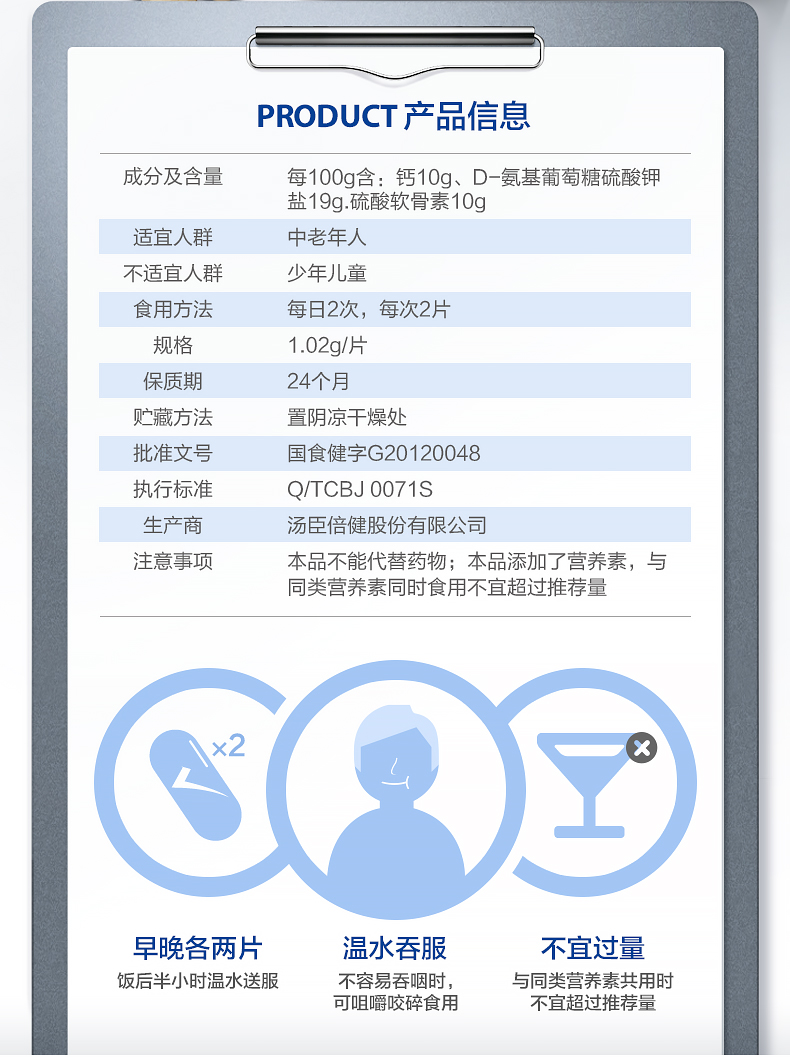 PRODUCT 产品信息

| 成分及含量 | 每100g含：钙10g、D-氨基葡萄糖硫酸钾盐19g.硫酸软骨素10g |
|---|---|
| 适宜人群 | 中老年人 |
| 不适宜人群 | 少年儿童 |
| 食用方法 | 每日2次，每次2片 |
| 规格 | 1.02g/片 |
| 保质期 | 24个月 |
| 贮藏方法 | 置阴凉干燥处 |
| 批准文号 | 国食健字G20120048 |
| 执行标准 | Q/TCBJ 0071S |
| 生产商 | 汤臣倍健股份有限公司 |
| 注意事项 | 本品不能代替药物；本品添加了营养素，与同类营养素同时食用不宜超过推荐量 |

×2

早晚各两片
饭后半小时温水送服

温水吞服
不容易吞咽时，可咀嚼咬碎食用

不宜过量
与同类营养素共用时不宜超过推荐量